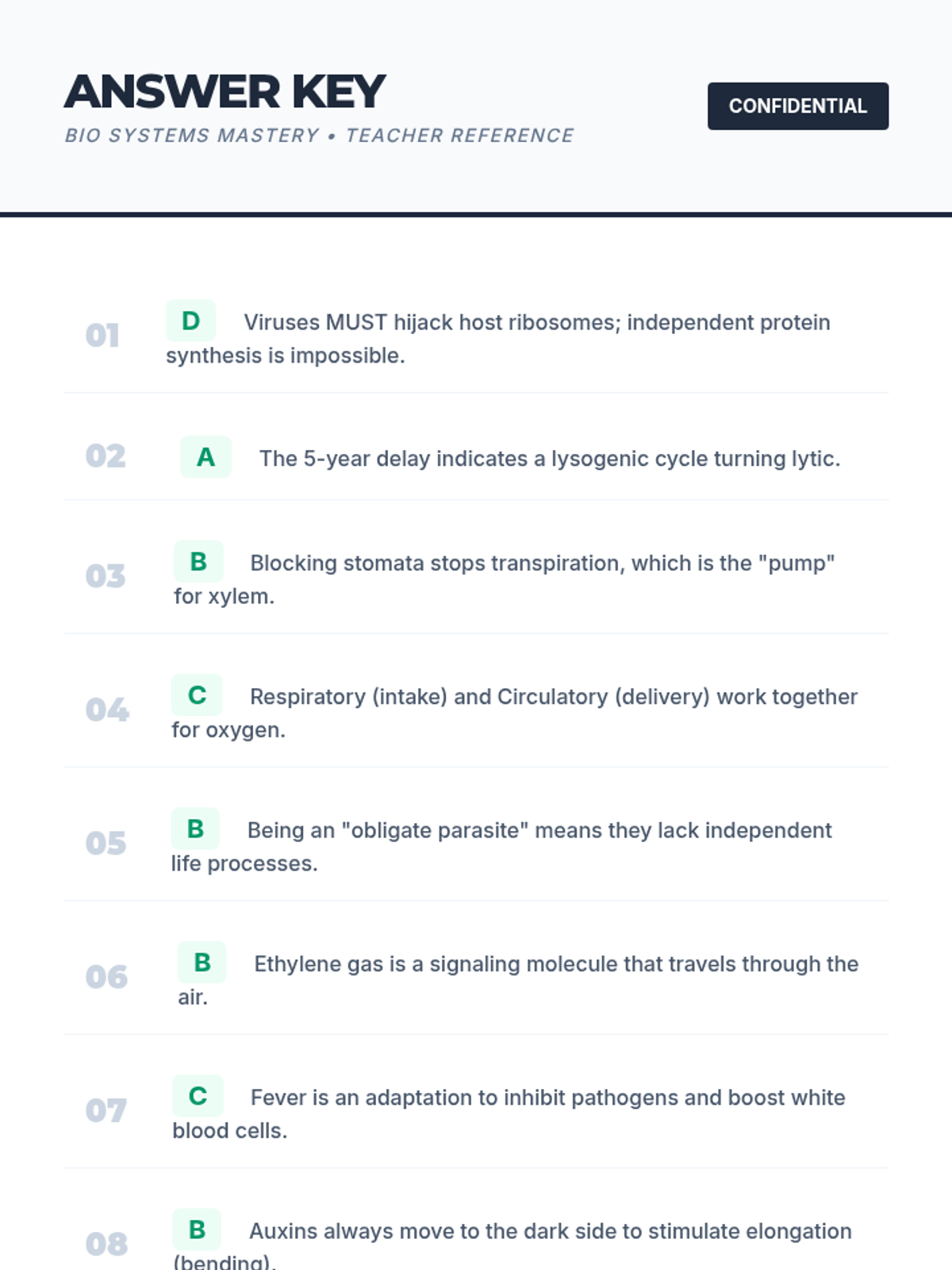 ANSWER KEY

BIO SYSTEMS MASTERY • TEACHER REFERENCE

CONFIDENTIAL

01 D Viruses MUST hijack host ribosomes; independent protein synthesis is impossible.

02 A The 5-year delay indicates a lysogenic cycle turning lytic.

03 B Blocking stomata stops transpiration, which is the "pump" for xylem.

04 C Respiratory (intake) and Circulatory (delivery) work together for oxygen.

05 B Being an "obligate parasite" means they lack independent life processes.

06 B Ethylene gas is a signaling molecule that travels through the air.

07 C Fever is an adaptation to inhibit pathogens and boost white blood cells.

08 B Auxins always move to the dark side to stimulate elongation (bending).